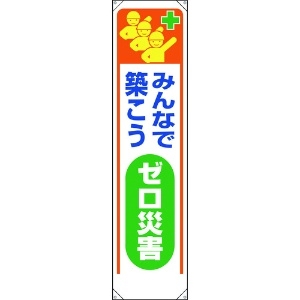 みんなで
築こう

ゼロ災害